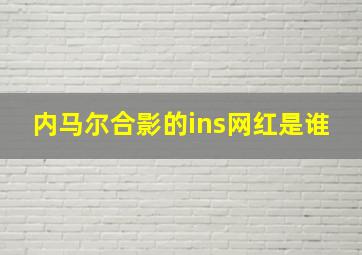 内马尔合影的ins网红是谁